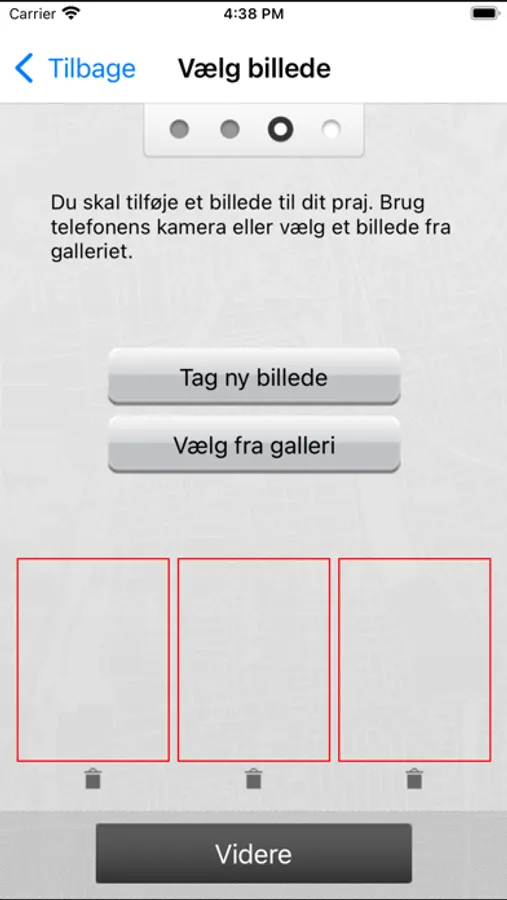 Carrier 4:38 PM

Tilbage Vælg billede

Du skal tilføje et billede til dit praj. Brug telefonens kamera eller vælg et billede fra galleriet.

Tag ny billede

Vælg fra galleri

Videre